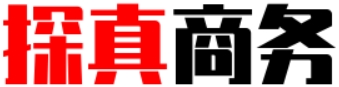 探真商务